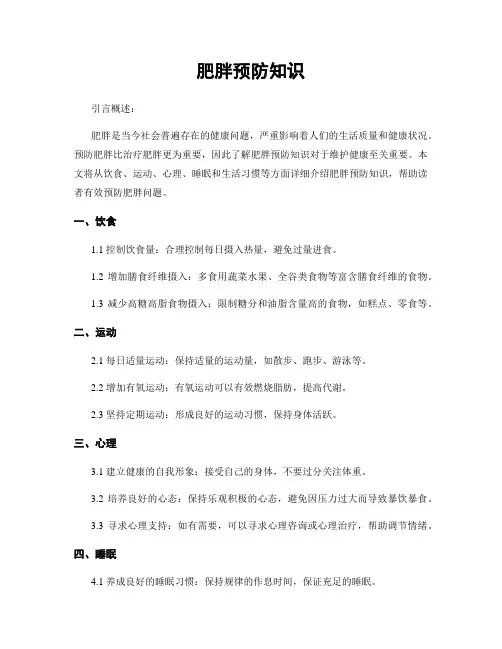 肥胖预防知识

引言概述：

肥胖是当今社会普遍存在的健康问题，严重影响着人们的生活质量和健康状况。预防肥胖比治疗肥胖更为重要，因此了解肥胖预防知识对于维护健康至关重要。本文将从饮食、运动、心理、睡眠和生活习惯等方面详细介绍肥胖预防知识，帮助读者有效预防肥胖问题。

一、饮食

1.1 控制饮食量：合理控制每日摄入热量，避免过量进食。

1.2 增加膳食纤维摄入：多食用蔬菜水果、全谷类食物等富含膳食纤维的食物。

1.3 减少高糖高脂食物摄入：限制糖分和油脂含量高的食物，如糕点、零食等。

二、运动

2.1 每日适量运动：保持适量的运动量，如散步、跑步、游泳等。

2.2 增加有氧运动：有氧运动可以有效燃烧脂肪，提高代谢。

2.3 坚持定期运动：形成良好的运动习惯，保持身体活跃。

三、心理

3.1 建立健康的自我形象：接受自己的身体，不要过分关注体重。

3.2 培养良好的心态：保持乐观积极的心态，避免因压力过大而导致暴饮暴食。

3.3 寻求心理支持：如有需要，可以寻求心理咨询或心理治疗，帮助调节情绪。

四、睡眠

4.1 养成良好的睡眠习惯：保持规律的作息时间，保证充足的睡眠。